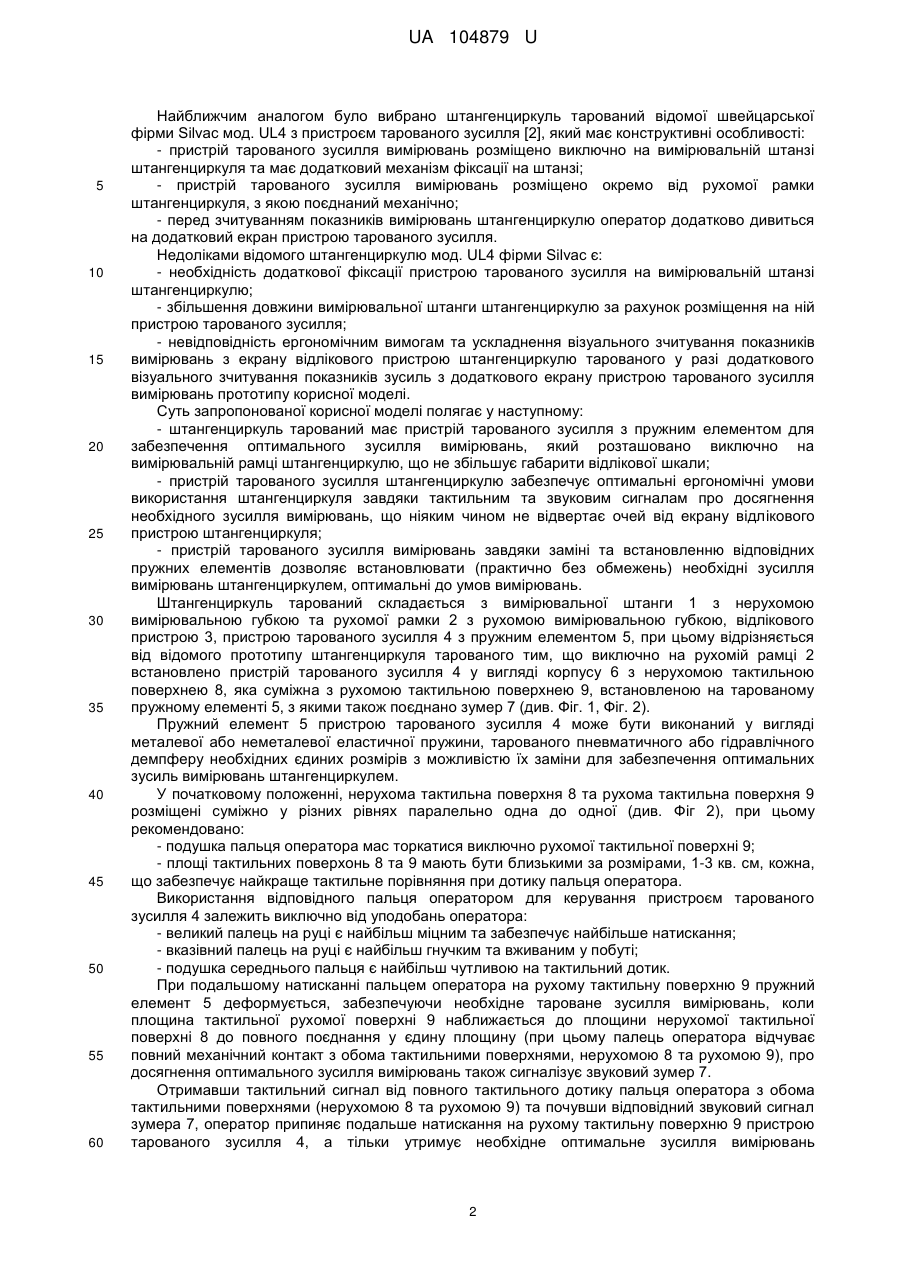 UA 104879 U

Найближчим аналогом було вибрано штангенциркуль тарований відомої швейцарської фірми Silvac мод. UL4 з пристроєм тарованого зусилля [2], який має конструктивні особливості:

- пристрій тарованого зусилля вимірювань розміщено виключно на вимірювальній штанзі штангенциркуля та має додатковий механізм фіксації на штанзі;

5 - пристрій тарованого зусилля вимірювань розміщено окремо від рухомої рамки штангенциркуля, з якою поєднаний механічно;

- перед зчитуванням показників вимірювань штангенциркулю оператор додатково дивиться на додатковий екран пристрою тарованого зусилля.

Недоліками відомого штангенциркулю мод. UL4 фірми Silvac є:

10 - необхідність додаткової фіксації пристрою тарованого зусилля на вимірювальній штанзі штангенциркулю;

- збільшення довжини вимірювальної штанги штангенциркулю за рахунок розміщення на ній пристрою тарованого зусилля;

- невідповідність ергономічним вимогам та ускладнення візуального зчитування показників 15 вимірювань з екрану відлікового пристрою штангенциркулю тарованого у разі додаткового візуального зчитування показників зусиль з додаткового екрану пристрою тарованого зусилля вимірювань прототипу корисної моделі.

Суть запропонованої корисної моделі полягає у наступному:

- штангенциркуль тарований має пристрій тарованого зусилля з пружним елементом для 20 забезпечення оптимального зусилля вимірювань, який розташовано виключно на вимірювальній рамці штангенциркулю, що не збільшує габарити відлікової шкали;

- пристрій тарованого зусилля штангенциркулю забезпечує оптимальні ергономічні умови використання штангенциркуля завдяки тактильним та звуковим сигналам про досягнення необхідного зусилля вимірювань, що ніяким чином не відвертає очей від екрану відлікового 25 пристрою штангенциркуля;

- пристрій тарованого зусилля вимірювань завдяки заміні та встановленню відповідних пружних елементів дозволяє встановлювати (практично без обмежень) необхідні зусилля вимірювань штангенциркулем, оптимальні до умов вимірювань.

Штангенциркуль тарований складається з вимірювальної штанги 1 з нерухомою 30 вимірювальною губкою та рухомої рамки 2 з рухомою вимірювальною губкою, відлікового пристрою 3, пристрою тарованого зусилля 4 з пружним елементом 5, при цьому відрізняється від відомого прототипу штангенциркуля тарованого тим, що виключно на рухомій рамці 2 встановлено пристрій тарованого зусилля 4 у вигляді корпусу 6 з нерухомою тактильною поверхнею 8, яка суміжна з рухомою тактильною поверхнею 9, встановленою на тарованому 35 пружному елементі 5, з якими також поєднано зумер 7 (див. Фіг. 1, Фіг. 2).

Пружний елемент 5 пристрою тарованого зусилля 4 може бути виконаний у вигляді металевої або неметалевої еластичної пружини, тарованого пневматичного або гідравлічного демпферу необхідних єдиних розмірів з можливістю їх заміни для забезпечення оптимальних зусиль вимірювань штангенциркулем.

40 У початковому положенні, нерухома тактильна поверхня 8 та рухома тактильна поверхня 9 розміщені суміжно у різних рівнях паралельно одна до одної (див. Фіг 2), при цьому рекомендовано:

- подушка пальця оператора має торкатися виключно рухомої тактильної поверхні 9;

- площі тактильних поверхонь 8 та 9 мають бути близькими за розмірами, 1-3 кв. см, кожна, 45 що забезпечує найкраще тактильне порівняння при дотику пальця оператора.

Використання відповідного пальця оператором для керування пристроєм тарованого зусилля 4 залежить виключно від уподобань оператора:

- великий палець на руці є найбільш міцним та забезпечує найбільше натискання;

- вказівний палець на руці є найбільш гнучким та вживаним у побуті;

50 - подушка середнього пальця є найбільш чутливою на тактильний дотик.

При подальшому натисканні пальцем оператора на рухому тактильну поверхню 9 пружний елемент 5 деформується, забезпечуючи необхідне тароване зусилля вимірювань, коли площина тактильної рухомої поверхні 9 наближається до площини нерухомої тактильної поверхні 8 до повного поєднання у єдину площину (при цьому палець оператора відчуває 55 повний механічний контакт з обома тактильними поверхнями, нерухомою 8 та рухомою 9), про досягнення оптимального зусилля вимірювань також сигналізує звуковий зумер 7.

Отримавши тактильний сигнал від повного тактильного дотику пальця оператора з обома тактильними поверхнями (нерухомою 8 та рухомою 9) та почувши відповідний звуковий сигнал зумера 7, оператор припиняє подальше натискання на рухому тактильну поверхню 9 пристрою 60 тарованого зусилля 4, а тільки утримує необхідне оптимальне зусилля вимірювань

2